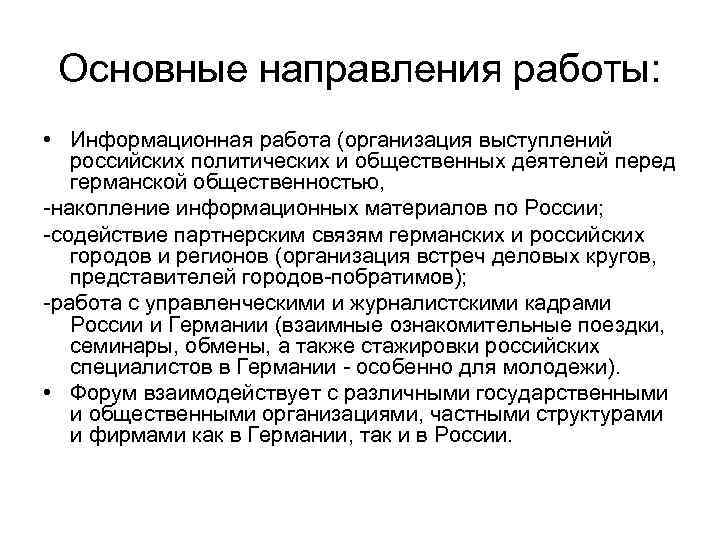 Основные направления работы:

• Информационная работа (организация выступлений российских политических и общественных деятелей перед германской общественностью,

-накопление информационных материалов по России;

-содействие партнерским связям германских и российских городов и регионов (организация встреч деловых кругов, представителей городов-побратимов);

-работа с управленческими и журналистскими кадрами России и Германии (взаимные ознакомительные поездки, семинары, обмены, а также стажировки российских специалистов в Германии - особенно для молодежи).

• Форум взаимодействует с различными государственными и общественными организациями, частными структурами и фирмами как в Германии, так и в России.